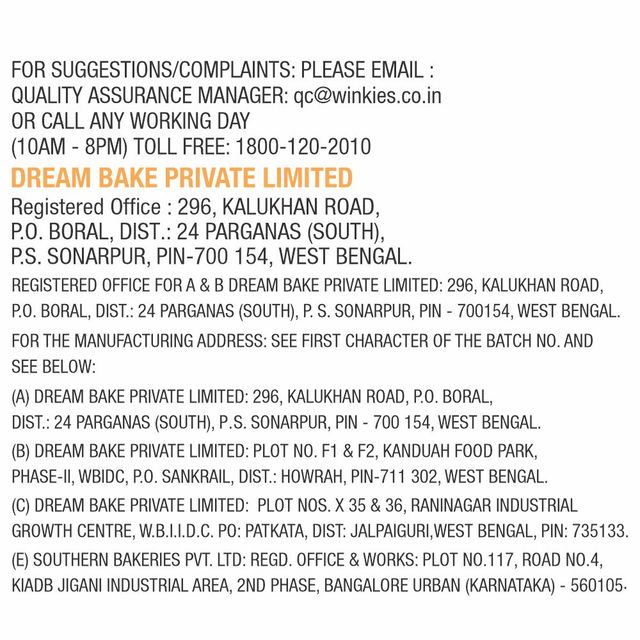 FOR SUGGESTIONS/COMPLAINTS: PLEASE EMAIL :
QUALITY ASSURANCE MANAGER: qc@winkies.co.in
OR CALL ANY WORKING DAY
(10AM - 8PM) TOLL FREE: 1800-120-2010

DREAM BAKE PRIVATE LIMITED

Registered Office : 296, KALUKHAN ROAD,
P.O. BORAL, DIST.: 24 PARGANAS (SOUTH),
P.S. SONARPUR, PIN-700 154, WEST BENGAL.

REGISTERED OFFICE FOR A & B DREAM BAKE PRIVATE LIMITED: 296, KALUKHAN ROAD, P.O. BORAL, DIST.: 24 PARGANAS (SOUTH), P. S. SONARPUR, PIN - 700154, WEST BENGAL.

FOR THE MANUFACTURING ADDRESS: SEE FIRST CHARACTER OF THE BATCH NO. AND SEE BELOW:

(A) DREAM BAKE PRIVATE LIMITED: 296, KALUKHAN ROAD, P.O. BORAL, DIST.: 24 PARGANAS (SOUTH), P.S. SONARPUR, PIN - 700 154, WEST BENGAL.

(B) DREAM BAKE PRIVATE LIMITED: PLOT NO. F1 & F2, KANDUAH FOOD PARK, PHASE-II, WBIDC, P.O. SANKRAIL, DIST.: HOWRAH, PIN-711 302, WEST BENGAL.

(C) DREAM BAKE PRIVATE LIMITED: PLOT NOS. X 35 & 36, RANINAGAR INDUSTRIAL GROWTH CENTRE, W.B.I.I.D.C. PO: PATKATA, DIST: JALPAIGURI,WEST BENGAL, PIN: 735133.

(E) SOUTHERN BAKERIES PVT. LTD: REGD. OFFICE & WORKS: PLOT NO.117, ROAD NO.4, KIADB JIGANI INDUSTRIAL AREA, 2ND PHASE, BANGALORE URBAN (KARNATAKA) - 560105.